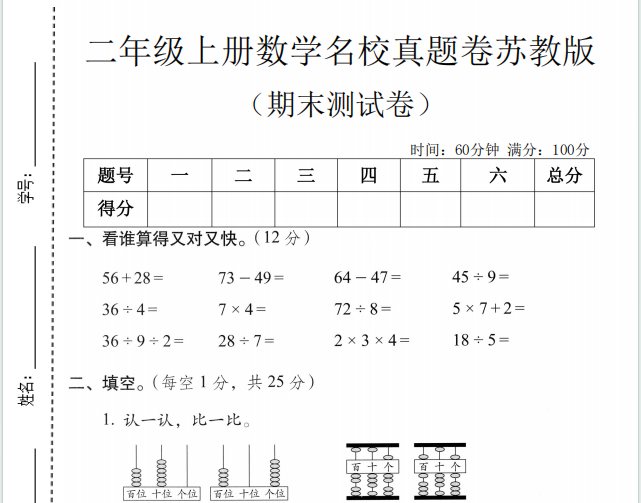 学号：

姓名：

二年级上册数学名校真题卷苏教版

（期末测试卷）

时间：60分钟 满分：100分

| 题号 | 一 | 二 | 三 | 四 | 五 | 六 | 总分 |
|---|---|---|---|---|---|---|---|
| 得分 | | | | | | | |

一、看谁算得又对又快。（12 分）

$56+28=$ $73-49=$ $64-47=$ $45\div9=$

$36\div4=$ $7\times4=$ $72\div8=$ $5\times7+2=$

$36\div9\div2=$ $28\div7=$ $2\times3\times4=$ $18\div5=$

二、填空。（每空 1 分，共 25 分）

1. 认一认，比一比。

百位 十位 个位 百位 十位 个位 百 十 个 百 十 个